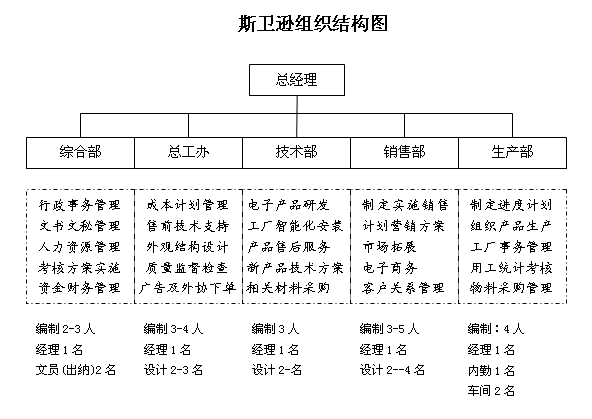 斯卫逊组织结构图

总经理

综合部

总工办

技术部

销售部

生产部

行政事务管理
文书文秘管理
人力资源管理
考核方案实施
资金财务管理

成本计划管理
售前技术支持
外观结构设计
质量监督检查
广告及外协下单

电子产品研发
工厂智能化安装
产品售后服务
新产品技术方案
相关材料采购

制定实施销售
计划营销方案
市场拓展
电子商务
客户关系管理

制定进度计划
组织产品生产
工厂事务管理
用工统计考核
物料采购管理

编制 2-3 人
经理 1 名
文员(出纳)2 名

编制 3-4 人
经理 1 名
设计 2-3 名

编制 3 人
经理 1 名
设计 2-名

编制 3-5 人
经理 1 名
设计 2--4 名

编制：4 人
经理 1 名
内勤 1 名
车间 2 名